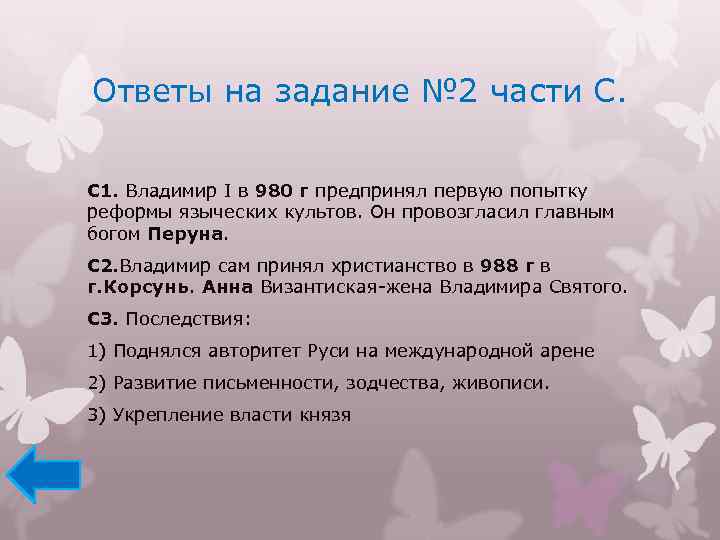 Ответы на задание №2 части С.

С1. Владимир I в 980 г предпринял первую попытку реформы языческих культов. Он провозгласил главным богом Перуна.

С2.Владимир сам принял христианство в 988 г в г.Корсунь. Анна Византиская-жена Владимира Святого.

С3. Последствия:

1) Поднялся авторитет Руси на международной арене

2) Развитие письменности, зодчества, живописи.

3) Укрепление власти князя